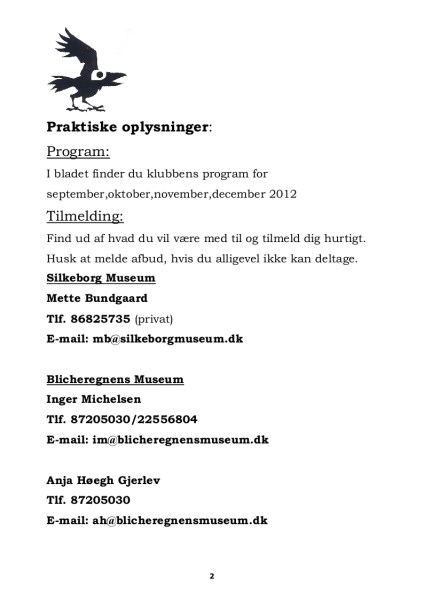 Praktiske oplysninger:

Program:

I bladet finder du klubbens program for september,oktober,november,december 2012

Tilmelding:

Find ud af hvad du vil være med til og tilmeld dig hurtigt.

Husk at melde afbud, hvis du alligevel ikke kan deltage.

Silkeborg Museum

Mette Bundgaard

Tlf. 86825735 (privat)

E-mail: mb@silkeborgmuseum.dk

Blicheregnens Museum

Inger Michelsen

Tlf. 87205030/22556804

E-mail: im@blicheregnensmuseum.dk

Anja Høegh Gjerlev

Tlf. 87205030

E-mail: ah@blicheregnensmuseum.dk

2